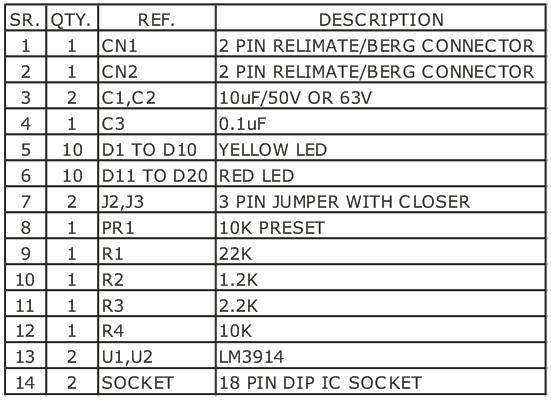 | SR. | QTY. | REF. | DESCRIPTION |
|---|---|---|---|
| 1 | 1 | CN1 | 2 PIN RELIMATE/BERG CONNECTOR |
| 2 | 1 | CN2 | 2 PIN RELIMATE/BERG CONNECTOR |
| 3 | 2 | C1,C2 | 10uF/50V OR 63V |
| 4 | 1 | C3 | 0.1uF |
| 5 | 10 | D1 TO D10 | YELLOW LED |
| 6 | 10 | D11 TO D20 | RED LED |
| 7 | 2 | J2,J3 | 3 PIN JUMPER WITH CLOSER |
| 8 | 1 | PR1 | 10K PRESET |
| 9 | 1 | R1 | 22K |
| 10 | 1 | R2 | 1.2K |
| 11 | 1 | R3 | 2.2K |
| 12 | 1 | R4 | 10K |
| 13 | 2 | U1,U2 | LM3914 |
| 14 | 2 | SOCKET | 18 PIN DIP IC SOCKET |